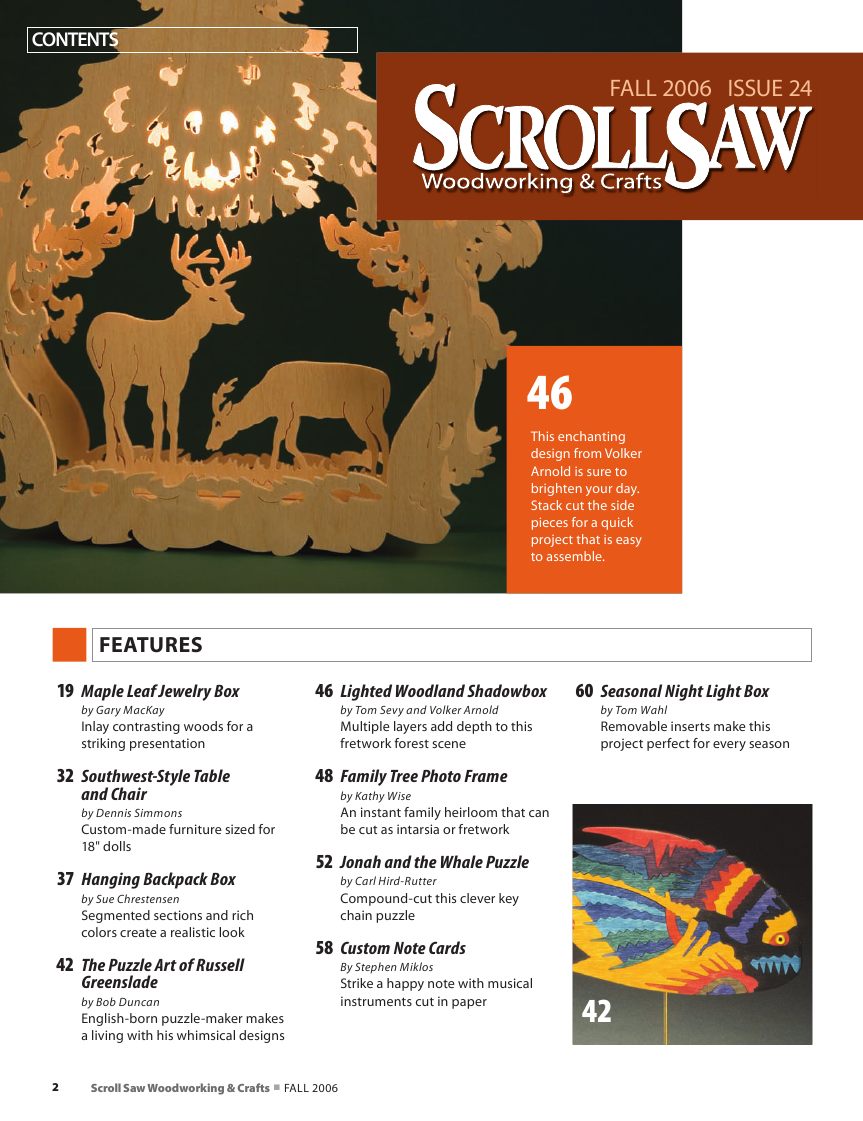 CONTENTS

FALL 2006 ISSUE 24

SCROLLSAW
Woodworking & Crafts

46

This enchanting design from Volker Arnold is sure to brighten your day. Stack cut the side pieces for a quick project that is easy to assemble.

FEATURES

19 Maple Leaf Jewelry Box
by Gary MacKay
Inlay contrasting woods for a striking presentation

32 Southwest-Style Table and Chair
by Dennis Simmons
Custom-made furniture sized for 18" dolls

37 Hanging Backpack Box
by Sue Chrestensen
Segmented sections and rich colors create a realistic look

42 The Puzzle Art of Russell Greenslade
by Bob Duncan
English-born puzzle-maker makes a living with his whimsical designs

46 Lighted Woodland Shadowbox
by Tom Sevy and Volker Arnold
Multiple layers add depth to this fretwork forest scene

48 Family Tree Photo Frame
by Kathy Wise
An instant family heirloom that can be cut as intarsia or fretwork

52 Jonah and the Whale Puzzle
by Carl Hird-Rutter
Compound-cut this clever key chain puzzle

58 Custom Note Cards
By Stephen Miklos
Strike a happy note with musical instruments cut in paper

60 Seasonal Night Light Box
by Tom Wahl
Removable inserts make this project perfect for every season

42

2 Scroll Saw Woodworking & Crafts ■ FALL 2006